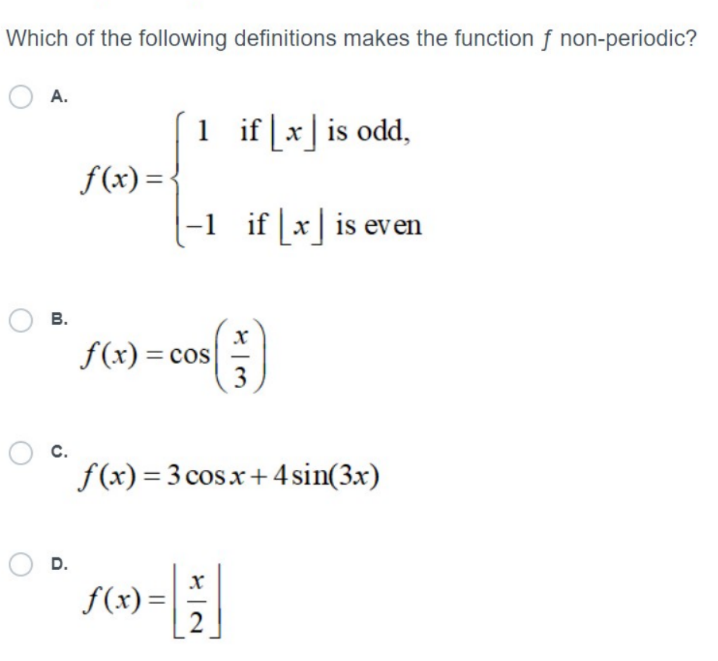 Which of the following definitions makes the function $f$ non-periodic?

A.
$f(x)=\begin{cases} 1 & \text{if } \lfloor x \rfloor \text{ is odd,} \\ -1 & \text{if } \lfloor x \rfloor \text{ is even} \end{cases}$

B.
$f(x)=\cos\left(\frac{x}{3}\right)$

C.
$f(x)=3\cos x+4\sin(3x)$

D.
$f(x)=\left\lfloor \frac{x}{2} \right\rfloor$